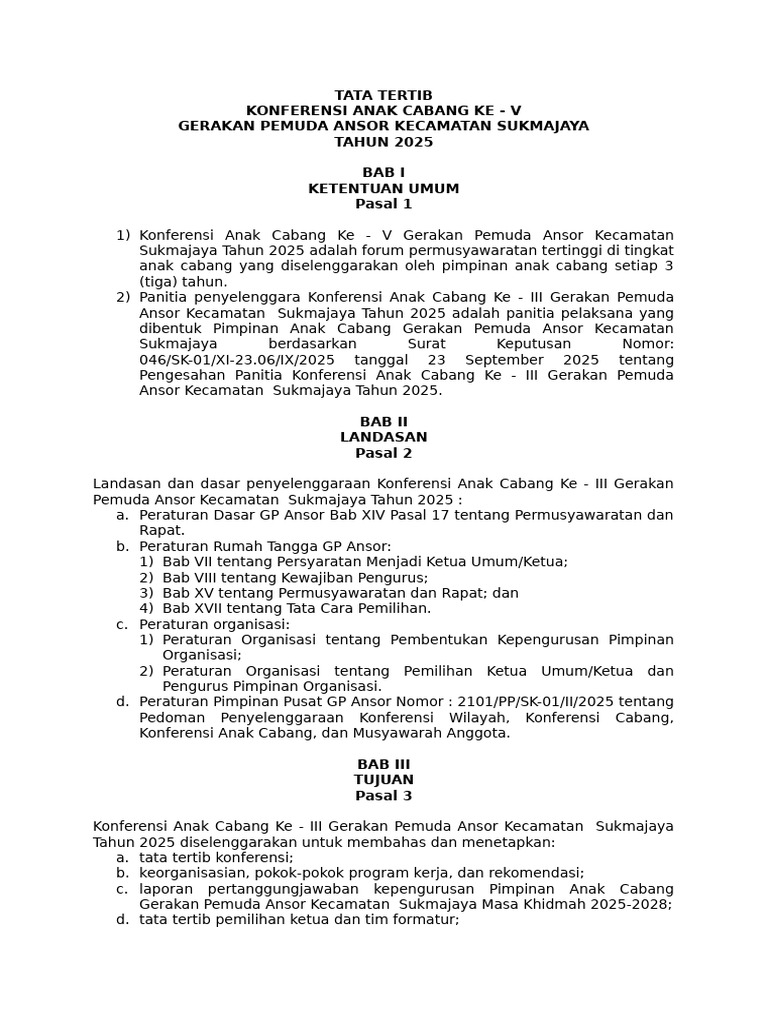 TATA TERTIB
KONFERENSI ANAK CABANG KE - V
GERAKAN PEMUDA ANSOR KECAMATAN SUKMAJAYA
TAHUN 2025

BAB I
KETENTUAN UMUM
Pasal 1

1) Konferensi Anak Cabang Ke - V Gerakan Pemuda Ansor Kecamatan Sukmajaya Tahun 2025 adalah forum permusyawaratan tertinggi di tingkat anak cabang yang diselenggarakan oleh pimpinan anak cabang setiap 3 (tiga) tahun.
2) Panitia penyelenggara Konferensi Anak Cabang Ke - III Gerakan Pemuda Ansor Kecamatan Sukmajaya Tahun 2025 adalah panitia pelaksana yang dibentuk Pimpinan Anak Cabang Gerakan Pemuda Ansor Kecamatan Sukmajaya berdasarkan Surat Keputusan Nomor: 046/SK-01/XI-23.06/IX/2025 tanggal 23 September 2025 tentang Pengesahan Panitia Konferensi Anak Cabang Ke - III Gerakan Pemuda Ansor Kecamatan Sukmajaya Tahun 2025.

BAB II
LANDASAN
Pasal 2

Landasan dan dasar penyelenggaraan Konferensi Anak Cabang Ke - III Gerakan Pemuda Ansor Kecamatan Sukmajaya Tahun 2025 :
a. Peraturan Dasar GP Ansor Bab XIV Pasal 17 tentang Permusyawaratan dan Rapat.
b. Peraturan Rumah Tangga GP Ansor:
1) Bab VII tentang Persyaratan Menjadi Ketua Umum/Ketua;
2) Bab VIII tentang Kewajiban Pengurus;
3) Bab XV tentang Permusyawaratan dan Rapat; dan
4) Bab XVII tentang Tata Cara Pemilihan.
c. Peraturan organisasi:
1) Peraturan Organisasi tentang Pembentukan Kepengurusan Pimpinan Organisasi;
2) Peraturan Organisasi tentang Pemilihan Ketua Umum/Ketua dan Pengurus Pimpinan Organisasi.
d. Peraturan Pimpinan Pusat GP Ansor Nomor : 2101/PP/SK-01/II/2025 tentang Pedoman Penyelenggaraan Konferensi Wilayah, Konferensi Cabang, Konferensi Anak Cabang, dan Musyawarah Anggota.

BAB III
TUJUAN
Pasal 3

Konferensi Anak Cabang Ke - III Gerakan Pemuda Ansor Kecamatan Sukmajaya Tahun 2025 diselenggarakan untuk membahas dan menetapkan:
a. tata tertib konferensi;
b. keorganisasian, pokok-pokok program kerja, dan rekomendasi;
c. laporan pertanggungjawaban kepengurusan Pimpinan Anak Cabang Gerakan Pemuda Ansor Kecamatan Sukmajaya Masa Khidmah 2025-2028;
d. tata tertib pemilihan ketua dan tim formatur;